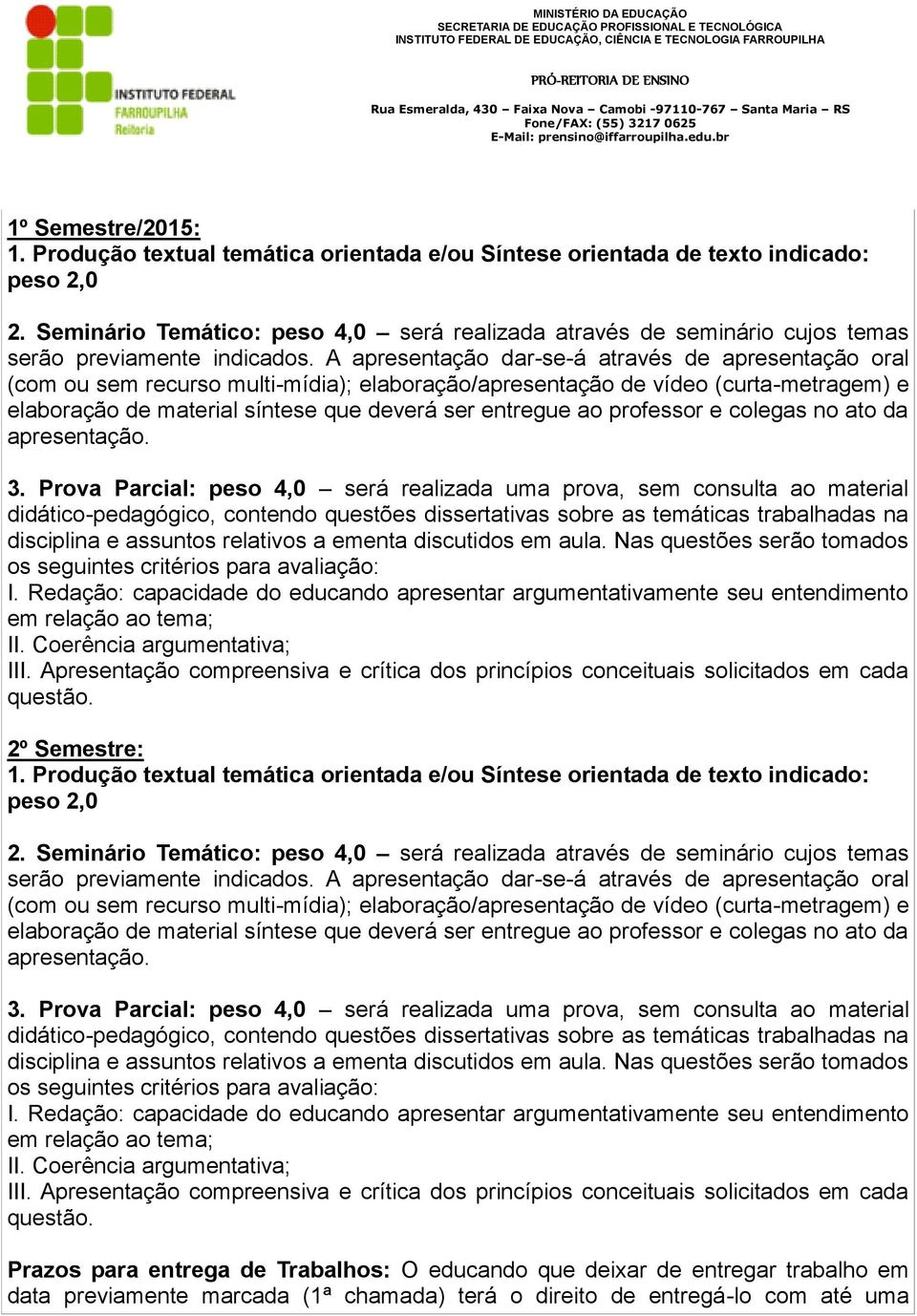 INSTITUTO FEDERAL
FARROUPILHA
Reitoria

MINISTÉRIO DA EDUCAÇÃO
SECRETARIA DE EDUCAÇÃO PROFISSIONAL E TECNOLÓGICA
INSTITUTO FEDERAL DE EDUCAÇÃO, CIÊNCIA E TECNOLOGIA FARROUPILHA

PRÓ-REITORIA DE ENSINO

Rua Esmeralda, 430 – Faixa Nova – Camobi -97110-767 – Santa Maria – RS
Fone/FAX: (55) 3217 0625
E-Mail: prensino@iffarroupilha.edu.br

1º Semestre/2015:
1. Produção textual temática orientada e/ou Síntese orientada de texto indicado: peso 2,0

2. Seminário Temático: peso 4,0 – será realizada através de seminário cujos temas serão previamente indicados. A apresentação dar-se-á através de apresentação oral (com ou sem recurso multi-mídia); elaboração/apresentação de vídeo (curta-metragem) e elaboração de material síntese que deverá ser entregue ao professor e colegas no ato da apresentação.

3. Prova Parcial: peso 4,0 – será realizada uma prova, sem consulta ao material didático-pedagógico, contendo questões dissertativas sobre as temáticas trabalhadas na disciplina e assuntos relativos a ementa discutidos em aula. Nas questões serão tomados os seguintes critérios para avaliação:
I. Redação: capacidade do educando apresentar argumentativamente seu entendimento em relação ao tema;
II. Coerência argumentativa;
III. Apresentação compreensiva e crítica dos princípios conceituais solicitados em cada questão.

2º Semestre:
1. Produção textual temática orientada e/ou Síntese orientada de texto indicado: peso 2,0

2. Seminário Temático: peso 4,0 – será realizada através de seminário cujos temas serão previamente indicados. A apresentação dar-se-á através de apresentação oral (com ou sem recurso multi-mídia); elaboração/apresentação de vídeo (curta-metragem) e elaboração de material síntese que deverá ser entregue ao professor e colegas no ato da apresentação.

3. Prova Parcial: peso 4,0 – será realizada uma prova, sem consulta ao material didático-pedagógico, contendo questões dissertativas sobre as temáticas trabalhadas na disciplina e assuntos relativos a ementa discutidos em aula. Nas questões serão tomados os seguintes critérios para avaliação:
I. Redação: capacidade do educando apresentar argumentativamente seu entendimento em relação ao tema;
II. Coerência argumentativa;
III. Apresentação compreensiva e crítica dos princípios conceituais solicitados em cada questão.

Prazos para entrega de Trabalhos: O educando que deixar de entregar trabalho em data previamente marcada (1ª chamada) terá o direito de entregá-lo com até uma